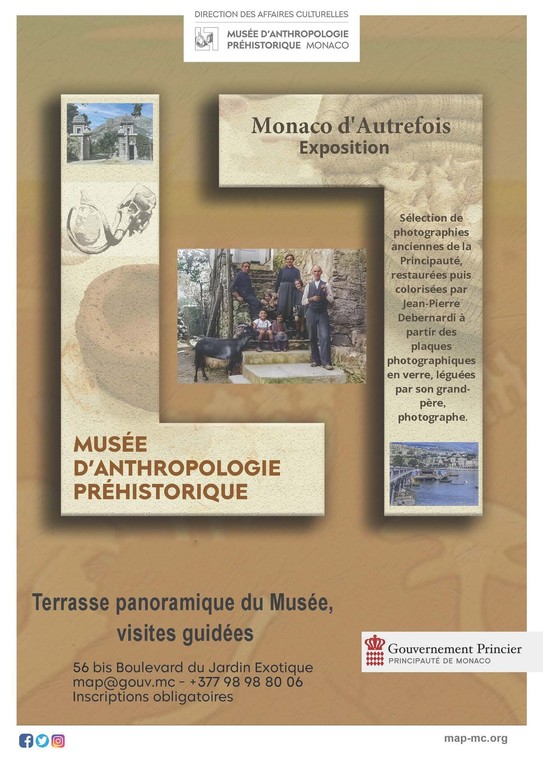 DIRECTION DES AFFAIRES CULTURELLES
MUSÉE D'ANTHROPOLOGIE PRÉHISTORIQUE MONACO

Monaco d'Autrefois
Exposition

Sélection de photographies anciennes de la Principauté, restaurées puis colorisées par Jean-Pierre Debernardi à partir des plaques photographiques en verre, léguées par son grand-père, photographe.

MUSÉE D'ANTHROPOLOGIE PRÉHISTORIQUE

Terrasse panoramique du Musée, visites guidées

56 bis Boulevard du Jardin Exotique
map@gouv.mc - +377 98 98 80 06
Inscriptions obligatoires

Gouvernement Princier
PRINCIPAUTÉ DE MONACO

map-mc.org